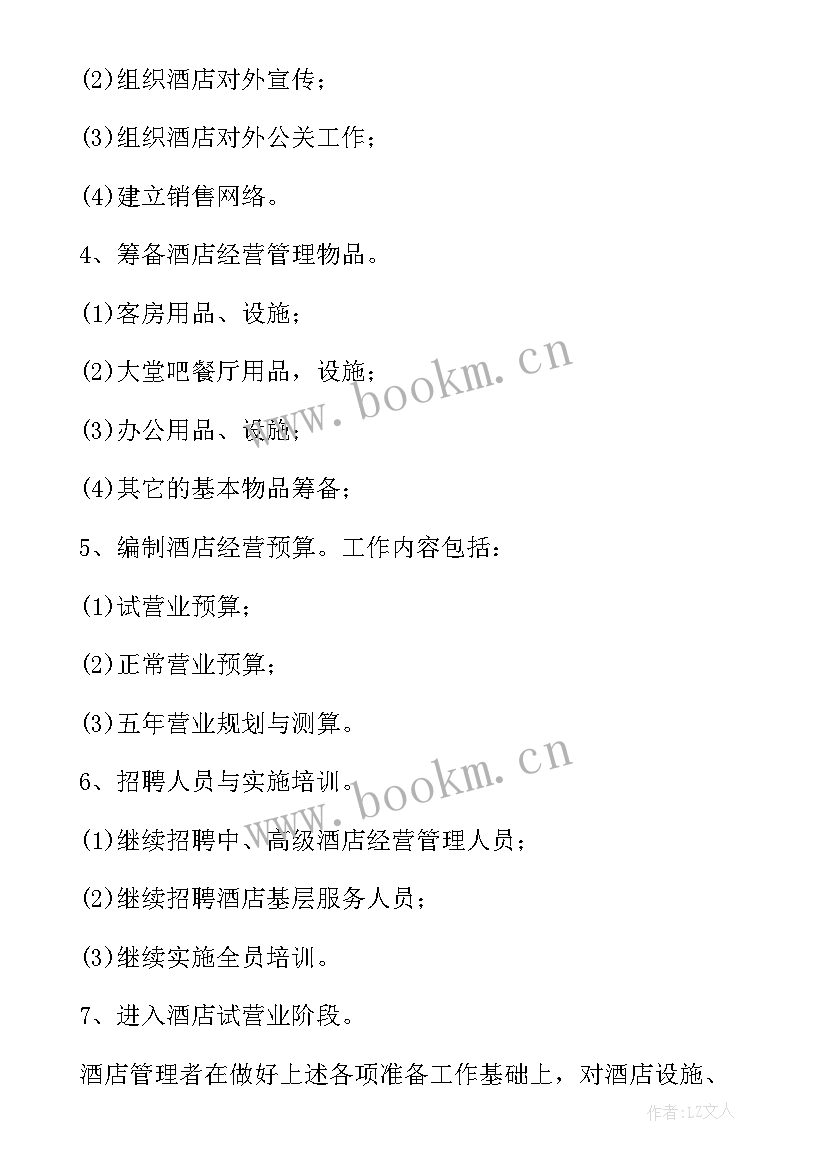 (2)组织酒店对外宣传；

(3)组织酒店对外公关工作；

(4)建立销售网络。

4、筹备酒店经营管理物品。

(1)客房用品、设施；

(2)大堂吧餐厅用品，设施；

(3)办公用品、设施；

(4)其它的基本物品筹备；

5、编制酒店经营预算。工作内容包括：

(1)试营业预算；

(2)正常营业预算；

(3)五年营业规划与测算。

6、招聘人员与实施培训。

(1)继续招聘中、高级酒店经营管理人员；

(2)继续招聘酒店基层服务人员；

(3)继续实施全员培训。

7、进入酒店试营业阶段。

酒店管理者在做好上述各项准备工作基础上，对酒店设施、

www.bookm.cn

www.bookm.cn

作者：LZ文人